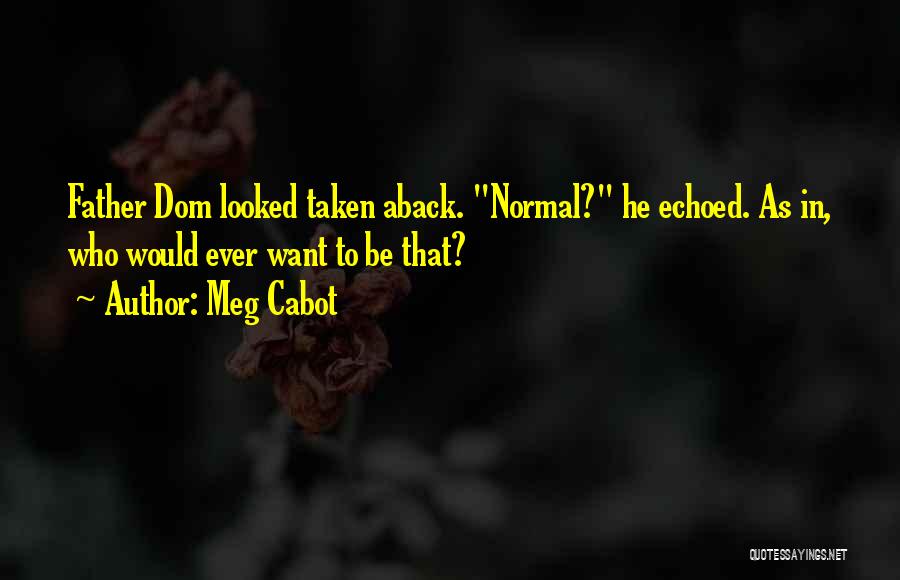 Father Dom looked taken aback. "Normal?" he echoed. As in, who would ever want to be that?

~ Author: Meg Cabot

QUOTESSAYINGS.NET